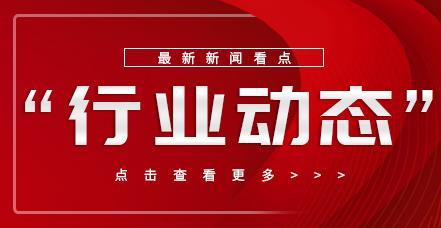 最新新闻看点

“行业动态”

点击查看更多＞＞＞